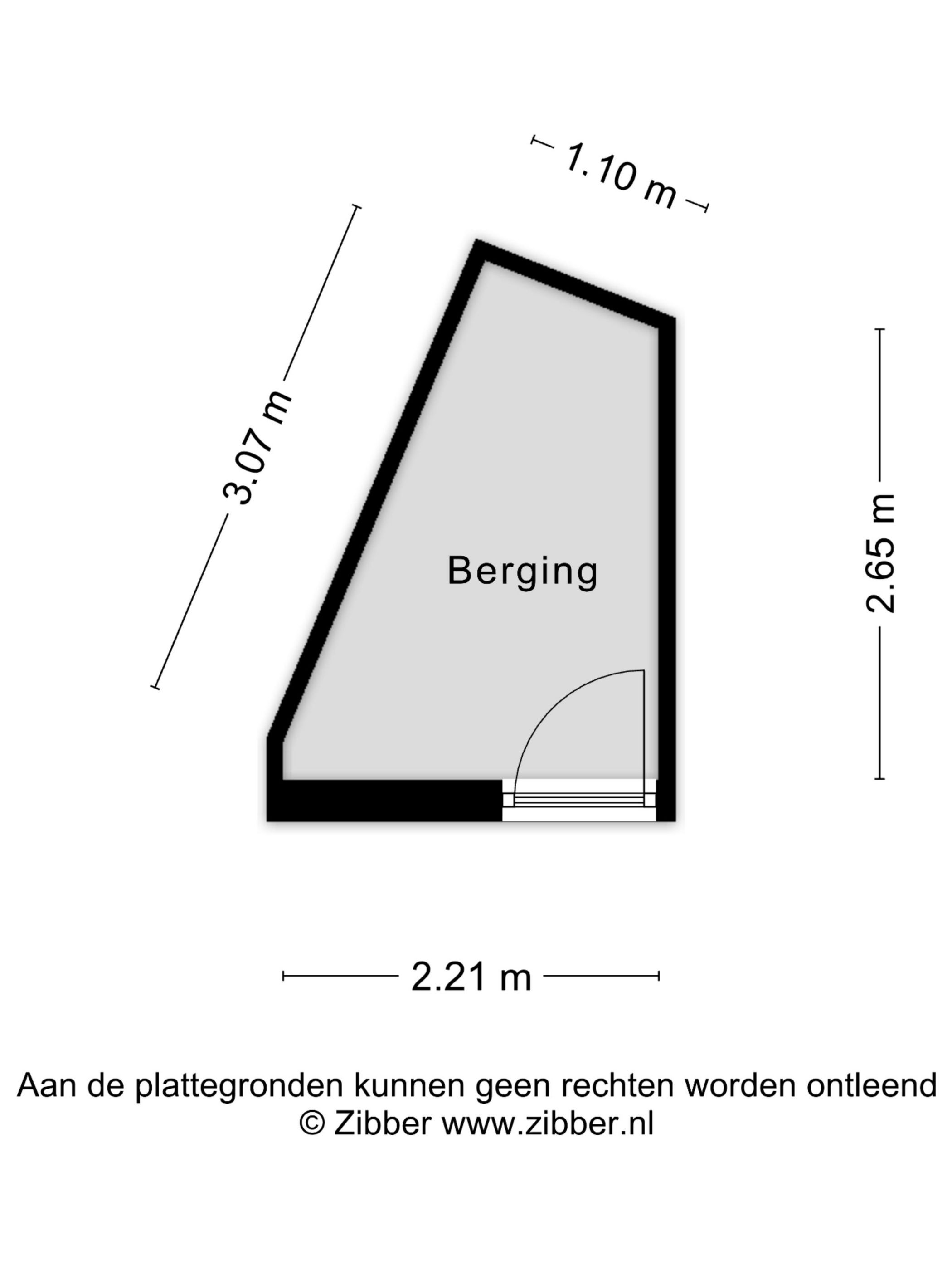 1.10 m

3.07 m

Berging

2.65 m

2.21 m

Aan de plattegronden kunnen geen rechten worden ontleend
© Zibber www.zibber.nl